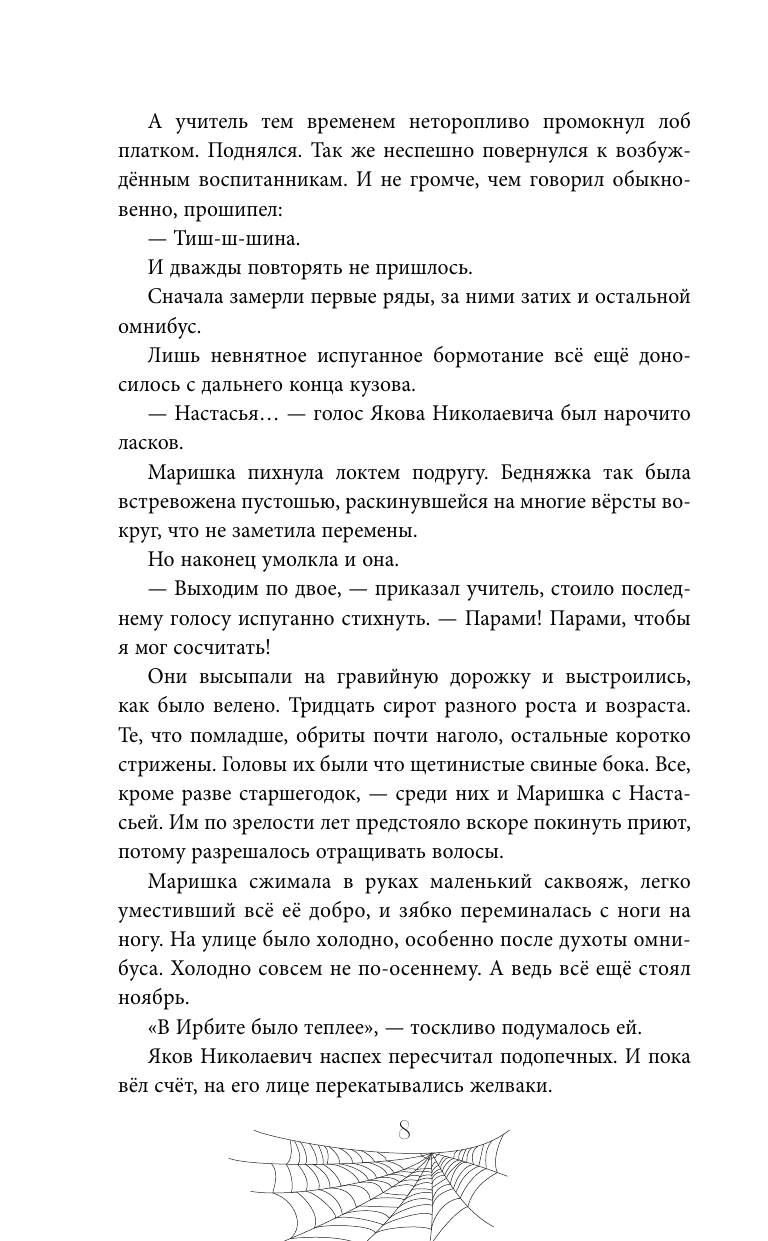 А учитель тем временем неторопливо промокнул лоб платком. Поднялся. Так же неспешно повернулся к возбуждённым воспитанникам. И не громче, чем говорил обыкновенно, прошипел:

— Тиш-ш-шина.

И дважды повторять не пришлось.

Сначала замерли первые ряды, за ними затих и остальной омнибус.

Лишь невнятное испуганное бормотание всё ещё доносилось с дальнего конца кузова.

— Настасья… — голос Якова Николаевича был нарочито ласков.

Маришка пихнула локтем подругу. Бедняжка так была встревожена пустошью, раскинувшейся на многие вёрсты вокруг, что не заметила перемены.

Но наконец умолкла и она.

— Выходим по двое, — приказал учитель, стоило последнему голосу испуганно стихнуть. — Парами! Парами, чтобы я мог сосчитать!

Они высыпали на гравийную дорожку и выстроились, как было велено. Тридцать сирот разного роста и возраста. Те, что помладше, обриты почти наголо, остальные коротко стрижены. Головы их были что щетинистые свиные бока. Все, кроме разве старшегодок, — среди них и Маришка с Настасьей. Им по зрелости лет предстояло вскоре покинуть приют, потому разрешалось отращивать волосы.

Маришка сжимала в руках маленький саквояж, легко уместивший всё её добро, и зябко переминалась с ноги на ногу. На улице было холодно, особенно после духоты омнибуса. Холодно совсем не по-осеннему. А ведь всё ещё стоял ноябрь.

«В Ирбите было теплее», — тоскливо подумалось ей.

Яков Николаевич наспех пересчитал подопечных. И пока вёл счёт, на его лице перекатывались желваки.

8